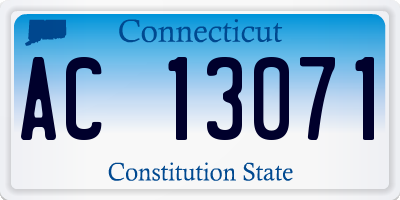 Connecticut

AC 13071

Constitution State